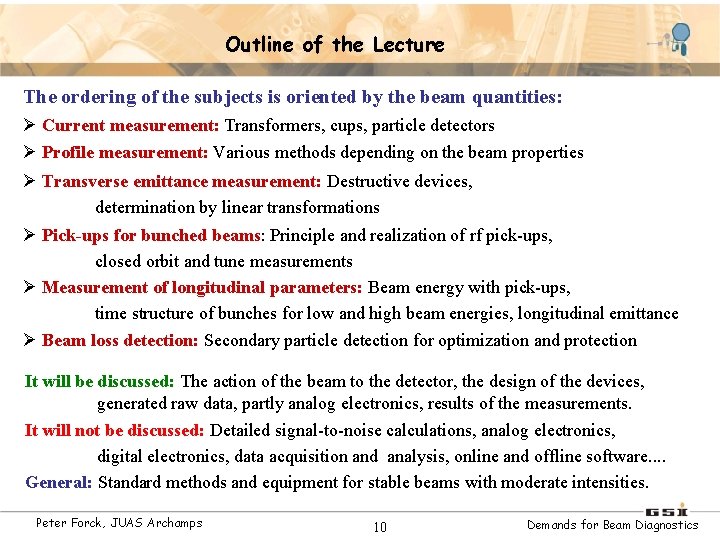 Outline of the Lecture

The ordering of the subjects is oriented by the beam quantities:

➢ Current measurement: Transformers, cups, particle detectors

➢ Profile measurement: Various methods depending on the beam properties

➢ Transverse emittance measurement: Destructive devices, determination by linear transformations

➢ Pick-ups for bunched beams: Principle and realization of rf pick-ups, closed orbit and tune measurements

➢ Measurement of longitudinal parameters: Beam energy with pick-ups, time structure of bunches for low and high beam energies, longitudinal emittance

➢ Beam loss detection: Secondary particle detection for optimization and protection

It will be discussed: The action of the beam to the detector, the design of the devices, generated raw data, partly analog electronics, results of the measurements.

It will not be discussed: Detailed signal-to-noise calculations, analog electronics, digital electronics, data acquisition and analysis, online and offline software....

General: Standard methods and equipment for stable beams with moderate intensities.

Peter Forck, JUAS Archamps

10

GSI

Demands for Beam Diagnostics